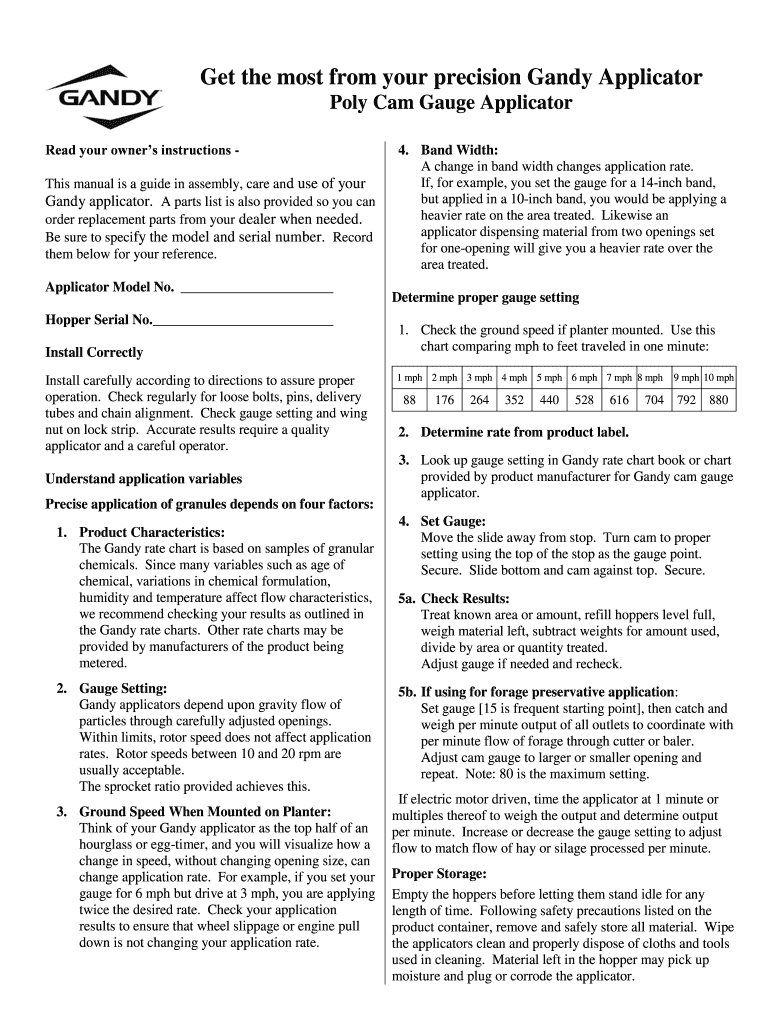 GANDY

Get the most from your precision Gandy Applicator
Poly Cam Gauge Applicator

Read your owner's instructions -

This manual is a guide in assembly, care and use of your Gandy applicator. A parts list is also provided so you can order replacement parts from your dealer when needed. Be sure to specify the model and serial number. Record them below for your reference.

Applicator Model No. ______________________

Hopper Serial No.__________________________

Install Correctly

Install carefully according to directions to assure proper operation. Check regularly for loose bolts, pins, delivery tubes and chain alignment. Check gauge setting and wing nut on lock strip. Accurate results require a quality applicator and a careful operator.

Understand application variables

Precise application of granules depends on four factors:

1. Product Characteristics:
The Gandy rate chart is based on samples of granular chemicals. Since many variables such as age of chemical, variations in chemical formulation, humidity and temperature affect flow characteristics, we recommend checking your results as outlined in the Gandy rate charts. Other rate charts may be provided by manufacturers of the product being metered.

2. Gauge Setting:
Gandy applicators depend upon gravity flow of particles through carefully adjusted openings. Within limits, rotor speed does not affect application rates. Rotor speeds between 10 and 20 rpm are usually acceptable.
The sprocket ratio provided achieves this.

3. Ground Speed When Mounted on Planter:
Think of your Gandy applicator as the top half of an hourglass or egg-timer, and you will visualize how a change in speed, without changing opening size, can change application rate. For example, if you set your gauge for 6 mph but drive at 3 mph, you are applying twice the desired rate. Check your application results to ensure that wheel slippage or engine pull down is not changing your application rate.

4. Band Width:
A change in band width changes application rate. If, for example, you set the gauge for a 14-inch band, but applied in a 10-inch band, you would be applying a heavier rate on the area treated. Likewise an applicator dispensing material from two openings set for one-opening will give you a heavier rate over the area treated.

Determine proper gauge setting

1. Check the ground speed if planter mounted. Use this chart comparing mph to feet traveled in one minute:

| 1 mph | 2 mph | 3 mph | 4 mph | 5 mph | 6 mph | 7 mph | 8 mph | 9 mph | 10 mph |
|---|---|---|---|---|---|---|---|---|---|
| 88 | 176 | 264 | 352 | 440 | 528 | 616 | 704 | 792 | 880 |

2. Determine rate from product label.

3. Look up gauge setting in Gandy rate chart book or chart provided by product manufacturer for Gandy cam gauge applicator.

4. Set Gauge:
Move the slide away from stop. Turn cam to proper setting using the top of the stop as the gauge point. Secure. Slide bottom and cam against top. Secure.

5a. Check Results:
Treat known area or amount, refill hoppers level full, weigh material left, subtract weights for amount used, divide by area or quantity treated.
Adjust gauge if needed and recheck.

5b. If using for forage preservative application:
Set gauge [15 is frequent starting point], then catch and weigh per minute output of all outlets to coordinate with per minute flow of forage through cutter or baler. Adjust cam gauge to larger or smaller opening and repeat. Note: 80 is the maximum setting.

If electric motor driven, time the applicator at 1 minute or multiples thereof to weigh the output and determine output per minute. Increase or decrease the gauge setting to adjust flow to match flow of hay or silage processed per minute.

Proper Storage:
Empty the hoppers before letting them stand idle for any length of time. Following safety precautions listed on the product container, remove and safely store all material. Wipe the applicators clean and properly dispose of cloths and tools used in cleaning. Material left in the hopper may pick up moisture and plug or corrode the applicator.